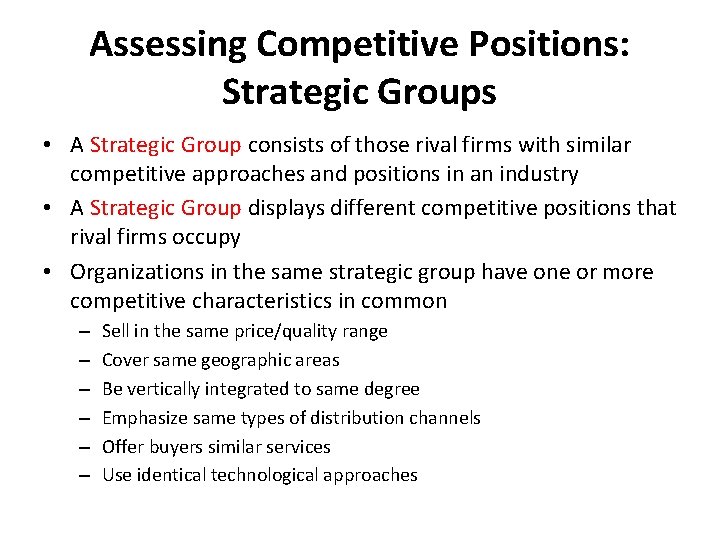 Assessing Competitive Positions: Strategic Groups

• A Strategic Group consists of those rival firms with similar competitive approaches and positions in an industry

• A Strategic Group displays different competitive positions that rival firms occupy

• Organizations in the same strategic group have one or more competitive characteristics in common

– Sell in the same price/quality range

– Cover same geographic areas

– Be vertically integrated to same degree

– Emphasize same types of distribution channels

– Offer buyers similar services

– Use identical technological approaches